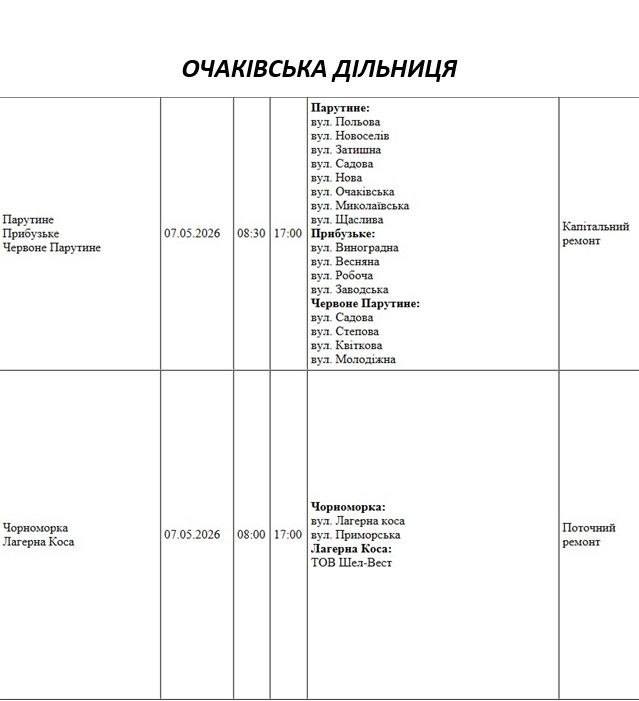 ОЧАКІВСЬКА ДІЛЬНИЦЯ

| Парутине Прибузьке Червоне Парутине | 07.05.2026 | 08:30 | 17:00 | Парутине: вул. Польова вул. Новоселів вул. Затишна вул. Садова вул. Нова вул. Очаківська вул. Миколаївська вул. Щаслива Прибузьке: вул. Виноградна вул. Весняна вул. Робоча вул. Заводська Червоне Парутине: вул. Садова вул. Степова вул. Квіткова вул. Молодіжна | Капітальний ремонт |
|---|---|---|---|---|---|
| Чорноморка Лагерна Коса | 07.05.2026 | 08:00 | 17:00 | Чорноморка: вул. Лагерна коса вул. Приморська Лагерна Коса: ТОВ Шел-Вест | Поточний ремонт |